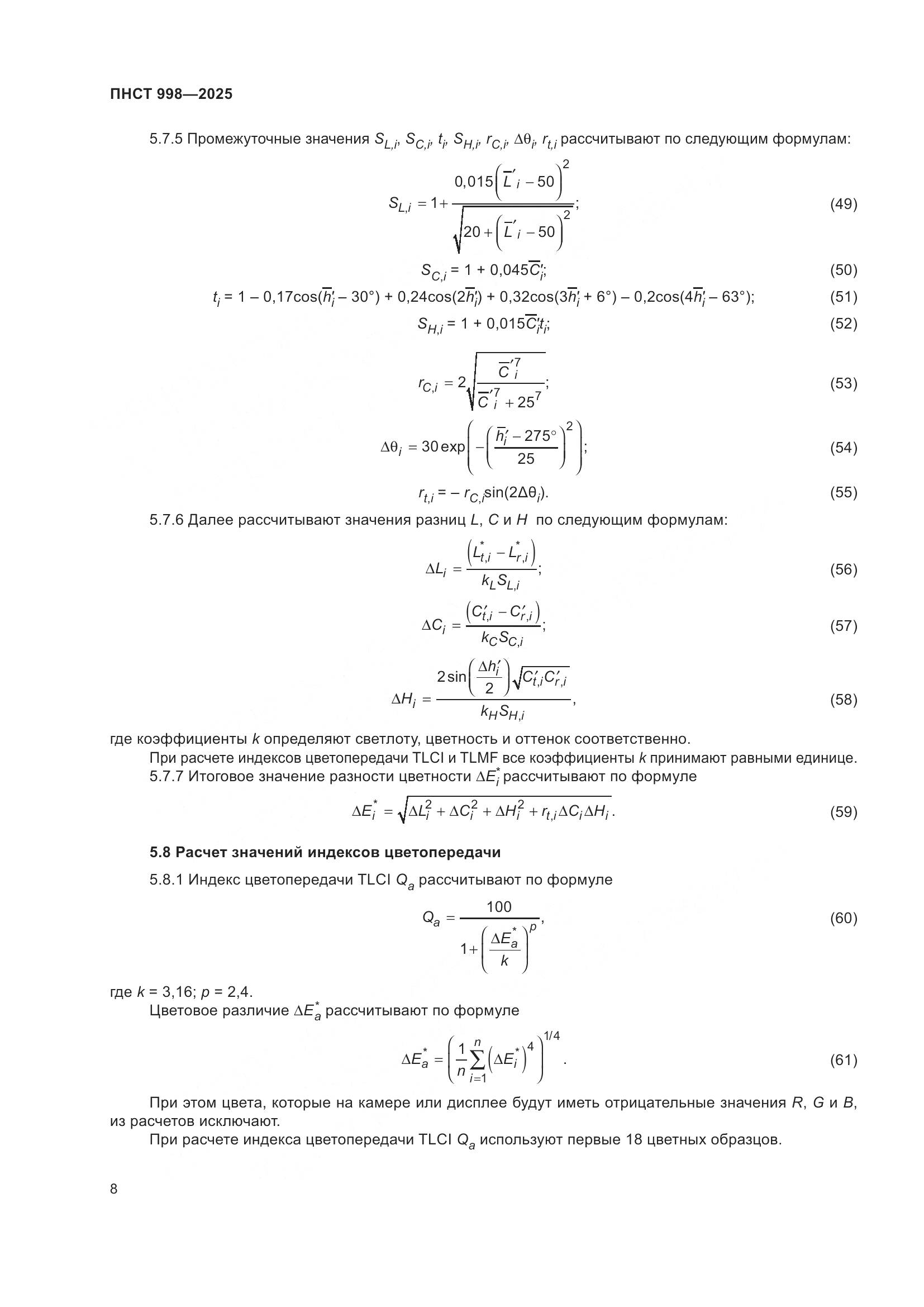 ПНСТ 998—2025

5.7.5 Промежуточные значения $S_{L,i}$, $S_{C,i}$, $t_i$, $S_{H,i}$, $r_{C,i}$, $\Delta\theta_i$, $r_{t,i}$ рассчитывают по следующим формулам:

$S_{L,i} = 1 + \frac{0,015\left(\overline{L}'_i - 50\right)^2}{\sqrt{20 + \left(\overline{L}'_i - 50\right)^2}}$; (49)

$S_{C,i} = 1 + 0,045\overline{C}'_i$; (50)

$t_i = 1 - 0,17\cos(\overline{h}'_i - 30°) + 0,24\cos(2\overline{h}'_i) + 0,32\cos(3\overline{h}'_i + 6°) - 0,2\cos(4\overline{h}'_i - 63°)$; (51)

$S_{H,i} = 1 + 0,015\overline{C}'_i t_i$; (52)

$r_{C,i} = 2\sqrt{\frac{\overline{C}'^7_i}{\overline{C}'^7_i + 25^7}}$; (53)

$\Delta\theta_i = 30\exp\left(-\left(\frac{\overline{h}'_i - 275°}{25}\right)^2\right)$; (54)

$r_{t,i} = -r_{C,i}\sin(2\Delta\theta_i)$. (55)

5.7.6 Далее рассчитывают значения разниц $L$, $C$ и $H$ по следующим формулам:

$\Delta L_i = \frac{\left(L^*_{t,i} - L^*_{r,i}\right)}{k_L S_{L,i}}$; (56)

$\Delta C_i = \frac{\left(C'_{t,i} - C'_{r,i}\right)}{k_C S_{C,i}}$; (57)

$\Delta H_i = \frac{2\sin\left(\frac{\Delta h'_i}{2}\right)\sqrt{C'_{t,i}C'_{r,i}}}{k_H S_{H,i}}$, (58)

где коэффициенты $k$ определяют светлоту, цветность и оттенок соответственно.

При расчете индексов цветопередачи TLCI и TLMF все коэффициенты $k$ принимают равными единице.

5.7.7 Итоговое значение разности цветности $\Delta E^*_i$ рассчитывают по формуле

$\Delta E^*_i = \sqrt{\Delta L_i^2 + \Delta C_i^2 + \Delta H_i^2 + r_{t,i}\Delta C_i \Delta H_i}$. (59)

5.8 Расчет значений индексов цветопередачи

5.8.1 Индекс цветопередачи TLCI $Q_a$ рассчитывают по формуле

$Q_a = \frac{100}{1 + \left(\frac{\Delta E^*_a}{k}\right)^p}$, (60)

где $k$ = 3,16; $p$ = 2,4.

Цветовое различие $\Delta E^*_a$ рассчитывают по формуле

$\Delta E^*_a = \left(\frac{1}{n}\sum_{i=1}^{n}\left(\Delta E^*_i\right)^4\right)^{1/4}$. (61)

При этом цвета, которые на камере или дисплее будут иметь отрицательные значения $R$, $G$ и $B$, из расчетов исключают.

При расчете индекса цветопередачи TLCI $Q_a$ используют первые 18 цветных образцов.

8